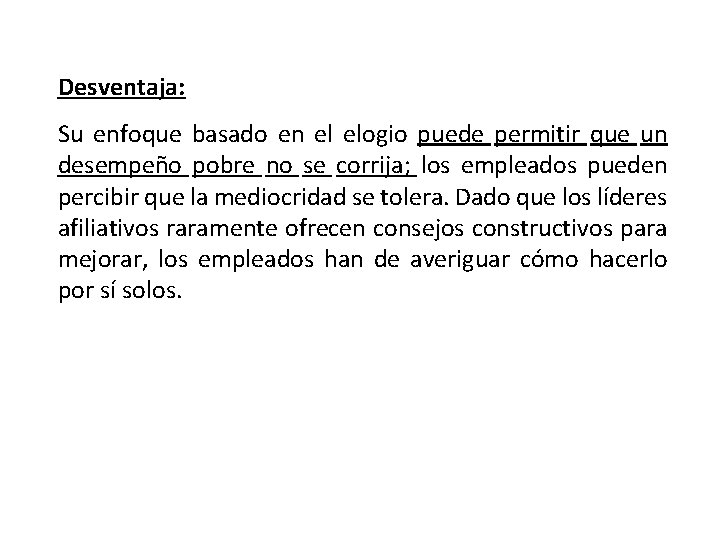 Desventaja:

Su enfoque basado en el elogio puede permitir que un desempeño pobre no se corrija; los empleados pueden percibir que la mediocridad se tolera. Dado que los líderes afiliativos raramente ofrecen consejos constructivos para mejorar, los empleados han de averiguar cómo hacerlo por sí solos.